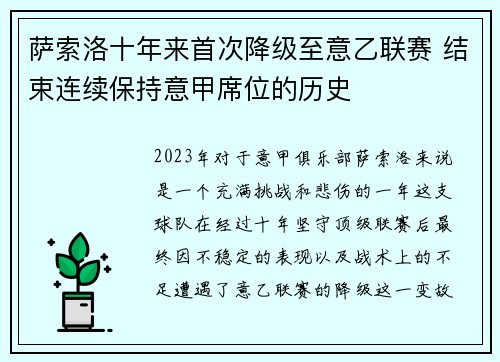 萨索洛十年来首次降级至意乙联赛 结束连续保持意甲席位的历史

2023年对于意甲俱乐部萨索洛来说是一个充满挑战和悲伤的一年这支球队在经过十年坚守顶级联赛后最终因不稳定的表现以及战术上的不足遭遇了意乙联赛的降级这一变故